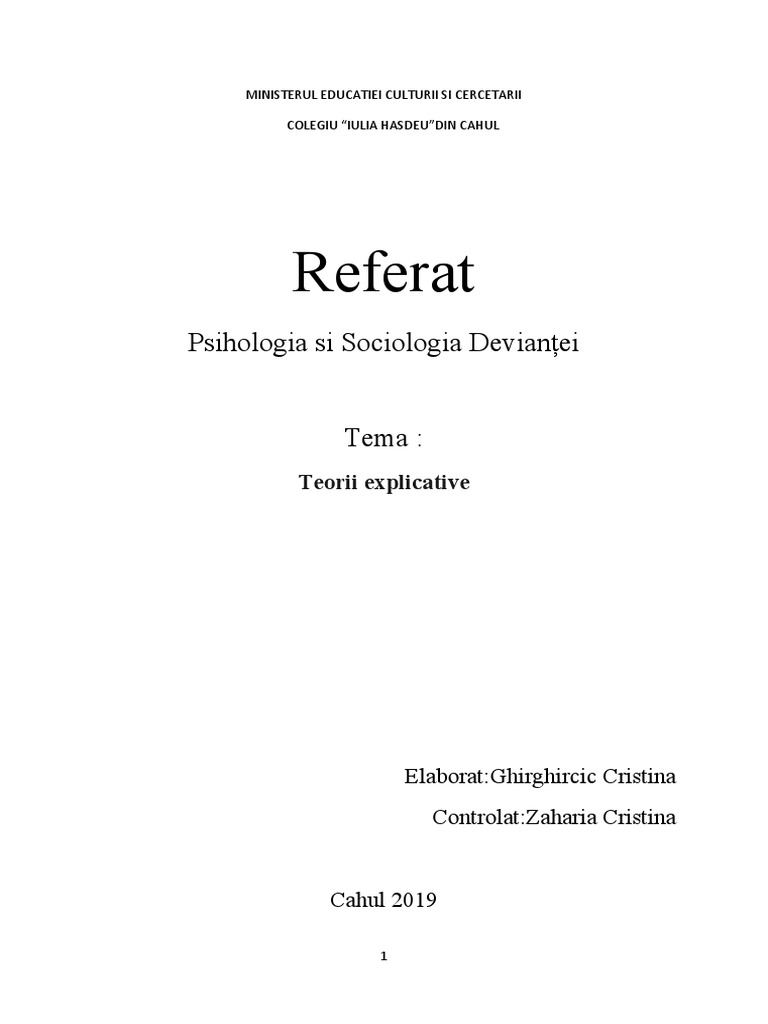 MINISTERUL EDUCATIEI CULTURII SI CERCETARII

COLEGIU "IULIA HASDEU"DIN CAHUL

Referat

Psihologia si Sociologia Devianței

Tema :

Teorii explicative

Elaborat:Ghirghircic Cristina

Controlat:Zaharia Cristina

Cahul 2019

1